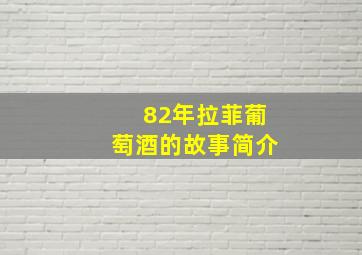 82年拉菲葡萄酒的故事简介